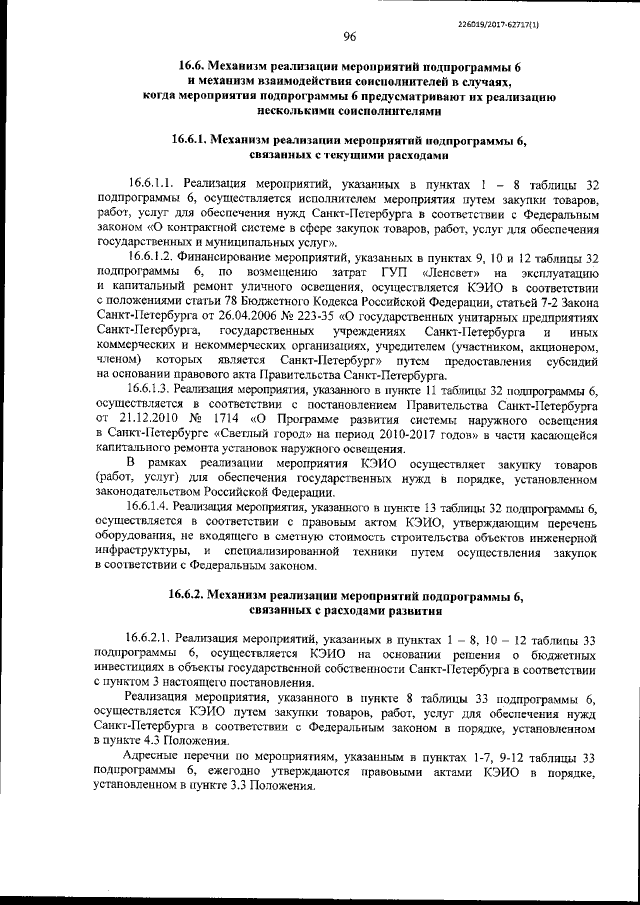 226019/2017-62717(1)

96

16.6. Механизм реализации мероприятий подпрограммы 6 и механизм взаимодействия соисполнителей в случаях, когда мероприятия подпрограммы 6 предусматривают их реализацию несколькими соисполнителями

16.6.1. Механизм реализации мероприятий подпрограммы 6, связанных с текущими расходами

16.6.1.1. Реализация мероприятий, указанных в пунктах 1 – 8 таблицы 32 подпрограммы 6, осуществляется исполнителем мероприятия путем закупки товаров, работ, услуг для обеспечения нужд Санкт-Петербурга в соответствии с Федеральным законом «О контрактной системе в сфере закупок товаров, работ, услуг для обеспечения государственных и муниципальных услуг».

16.6.1.2. Финансирование мероприятий, указанных в пунктах 9, 10 и 12 таблицы 32 подпрограммы 6, по возмещению затрат ГУП «Ленсвет» на эксплуатацию и капитальный ремонт уличного освещения, осуществляется КЭИО в соответствии с положениями статьи 78 Бюджетного Кодекса Российской Федерации, статьей 7-2 Закона Санкт-Петербурга от 26.04.2006 № 223-35 «О государственных унитарных предприятиях Санкт-Петербурга, государственных учреждениях Санкт-Петербурга и иных коммерческих и некоммерческих организациях, учредителем (участником, акционером, членом) которых является Санкт-Петербург» путем предоставления субсидий на основании правового акта Правительства Санкт-Петербурга.

16.6.1.3. Реализация мероприятия, указанного в пункте 11 таблицы 32 подпрограммы 6, осуществляется в соответствии с постановлением Правительства Санкт-Петербурга от 21.12.2010 № 1714 «О Программе развития системы наружного освещения в Санкт-Петербурге «Светлый город» на период 2010-2017 годов» в части касающейся капитального ремонта установок наружного освещения.

В рамках реализации мероприятия КЭИО осуществляет закупку товаров (работ, услуг) для обеспечения государственных нужд в порядке, установленном законодательством Российской Федерации.

16.6.1.4. Реализация мероприятия, указанного в пункте 13 таблицы 32 подпрограммы 6, осуществляется в соответствии с правовым актом КЭИО, утверждающим перечень оборудования, не входящего в сметную стоимость строительства объектов инженерной инфраструктуры, и специализированной техники путем осуществления закупок в соответствии с Федеральным законом.

16.6.2. Механизм реализации мероприятий подпрограммы 6, связанных с расходами развития

16.6.2.1. Реализация мероприятий, указанных в пунктах 1 – 8, 10 – 12 таблицы 33 подпрограммы 6, осуществляется КЭИО на основании решения о бюджетных инвестициях в объекты государственной собственности Санкт-Петербурга в соответствии с пунктом 3 настоящего постановления.

Реализация мероприятия, указанного в пункте 8 таблицы 33 подпрограммы 6, осуществляется КЭИО путем закупки товаров, работ, услуг для обеспечения нужд Санкт-Петербурга в соответствии с Федеральным законом в порядке, установленном в пункте 4.3 Положения.

Адресные перечни по мероприятиям, указанным в пунктах 1-7, 9-12 таблицы 33 подпрограммы 6, ежегодно утверждаются правовыми актами КЭИО в порядке, установленном в пункте 3.3 Положения.